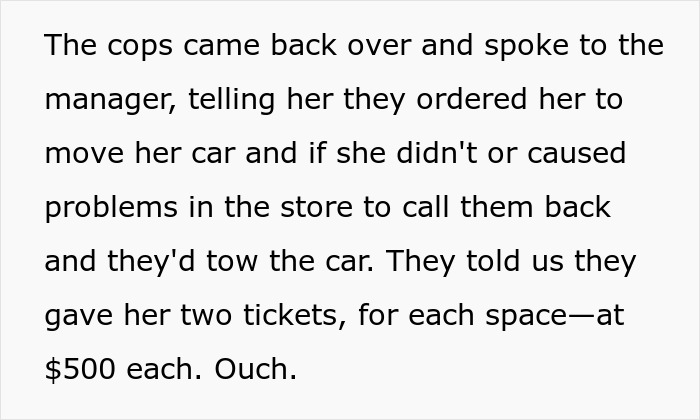 The cops came back over and spoke to the manager, telling her they ordered her to move her car and if she didn't or caused problems in the store to call them back and they'd tow the car. They told us they gave her two tickets, for each space—at \$500 each. Ouch.